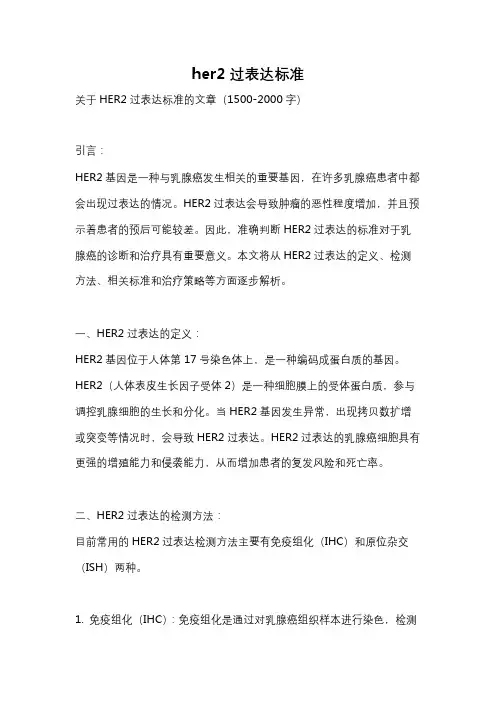 her2 过表达标准

关于 HER2 过表达标准的文章（1500-2000 字）

引言：

HER2 基因是一种与乳腺癌发生相关的重要基因，在许多乳腺癌患者中都会出现过表达的情况。HER2 过表达会导致肿瘤的恶性程度增加，并且预示着患者的预后可能较差。因此，准确判断 HER2 过表达的标准对于乳腺癌的诊断和治疗具有重要意义。本文将从 HER2 过表达的定义、检测方法、相关标准和治疗策略等方面逐步解析。

一、HER2 过表达的定义：

HER2 基因位于人体第 17 号染色体上，是一种编码成蛋白质的基因。HER2（人体表皮生长因子受体 2）是一种细胞膜上的受体蛋白质，参与调控乳腺细胞的生长和分化。当 HER2 基因发生异常，出现拷贝数扩增或突变等情况时，会导致 HER2 过表达。HER2 过表达的乳腺癌细胞具有更强的增殖能力和侵袭能力，从而增加患者的复发风险和死亡率。

二、HER2 过表达的检测方法：

目前常用的 HER2 过表达检测方法主要有免疫组化（IHC）和原位杂交（ISH）两种。

1. 免疫组化（IHC）：免疫组化是通过对乳腺癌组织样本进行染色，检测